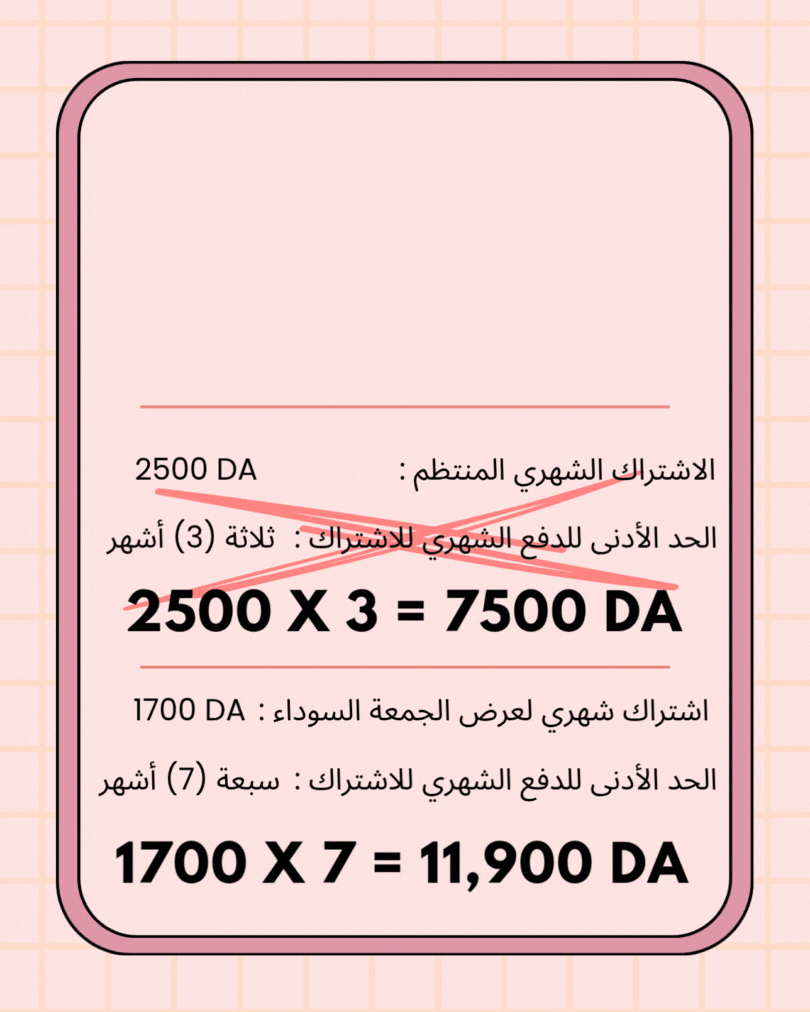 الاشتراك الشهري المنتظم : 2500 DA

الحد الأدنى للدفع الشهري للاشتراك : ثلاثة (3) أشهر

2500 X 3 = 7500 DA

اشتراك شهري لعرض الجمعة السوداء : 1700 DA

الحد الأدنى للدفع الشهري للاشتراك : سبعة (7) أشهر

1700 X 7 = 11,900 DA